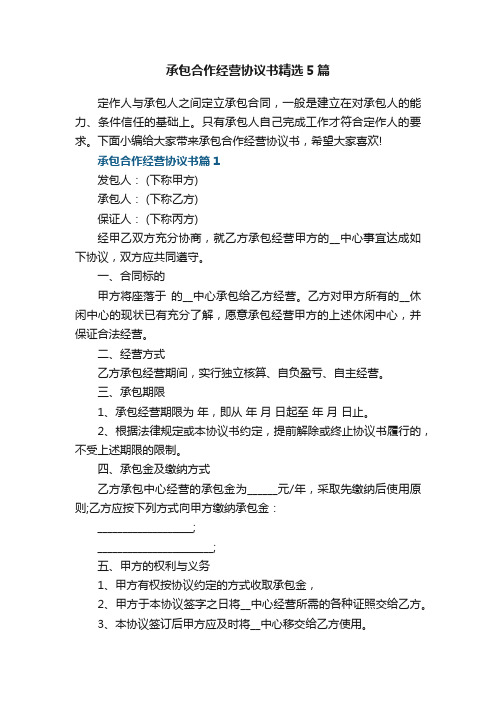 承包合作经营协议书精选5篇

定作人与承包人之间定立承包合同，一般是建立在对承包人的能力、条件信任的基础上。只有承包人自己完成工作才符合定作人的要求。下面小编给大家带来承包合作经营协议书，希望大家喜欢!

承包合作经营协议书篇1

发包人：(下称甲方)

承包人：(下称乙方)

保证人：(下称丙方)

经甲乙双方充分协商，就乙方承包经营甲方的__中心事宜达成如下协议，双方应共同遵守。

一、合同标的

甲方将座落于 的__中心承包给乙方经营。乙方对甲方所有的__休闲中心的现状已有充分了解，愿意承包经营甲方的上述休闲中心，并保证合法经营。

二、经营方式

乙方承包经营期间，实行独立核算、自负盈亏、自主经营。

三、承包期限

1、承包经营期限为 年，即从 年 月 日起至 年 月 日止。

2、根据法律规定或本协议书约定，提前解除或终止协议书履行的，不受上述期限的限制。

四、承包金及缴纳方式

乙方承包中心经营的承包金为______元/年，采取先缴纳后使用原则;乙方应按下列方式向甲方缴纳承包金：

____________________;

________________________;

五、甲方的权利与义务

1、甲方有权按协议约定的方式收取承包金，

2、甲方于本协议签字之日将__中心经营所需的各种证照交给乙方。

3、本协议签订后甲方应及时将__中心移交给乙方使用。